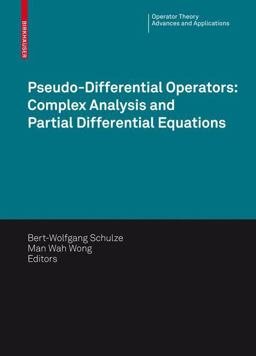 BIRKHÄUSER

Operator Theory
Advances and Applications

Pseudo-Differential Operators: Complex Analysis and Partial Differential Equations

Bert-Wolfgang Schulze
Man Wah Wong
Editors